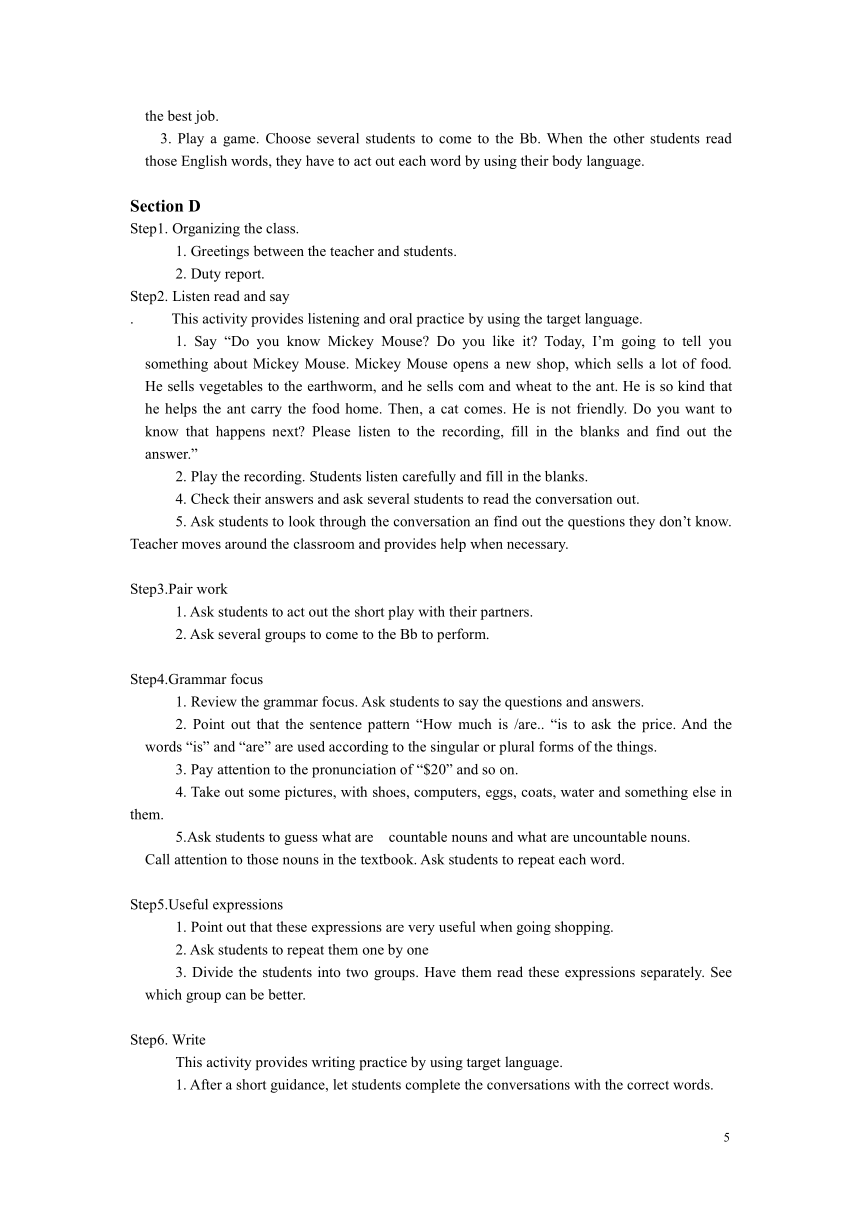 the best job.

3. Play a game. Choose several students to come to the Bb. When the other students read those English words, they have to act out each word by using their body language.

Section D

Step1. Organizing the class.

1. Greetings between the teacher and students.

2. Duty report.

Step2. Listen read and say

. This activity provides listening and oral practice by using the target language.

1. Say “Do you know Mickey Mouse? Do you like it? Today, I’m going to tell you something about Mickey Mouse. Mickey Mouse opens a new shop, which sells a lot of food. He sells vegetables to the earthworm, and he sells com and wheat to the ant. He is so kind that he helps the ant carry the food home. Then, a cat comes. He is not friendly. Do you want to know that happens next? Please listen to the recording, fill in the blanks and find out the answer.”

2. Play the recording. Students listen carefully and fill in the blanks.

4. Check their answers and ask several students to read the conversation out.

5. Ask students to look through the conversation an find out the questions they don’t know. Teacher moves around the classroom and provides help when necessary.

Step3.Pair work

1. Ask students to act out the short play with their partners.

2. Ask several groups to come to the Bb to perform.

Step4.Grammar focus

1. Review the grammar focus. Ask students to say the questions and answers.

2. Point out that the sentence pattern “How much is /are.. “is to ask the price. And the words “is” and “are” are used according to the singular or plural forms of the things.

3. Pay attention to the pronunciation of “$20” and so on.

4. Take out some pictures, with shoes, computers, eggs, coats, water and something else in them.

5.Ask students to guess what are countable nouns and what are uncountable nouns.

Call attention to those nouns in the textbook. Ask students to repeat each word.

Step5.Useful expressions

1. Point out that these expressions are very useful when going shopping.

2. Ask students to repeat them one by one

3. Divide the students into two groups. Have them read these expressions separately. See which group can be better.

Step6. Write

This activity provides writing practice by using target language.

1. After a short guidance, let students complete the conversations with the correct words.

5